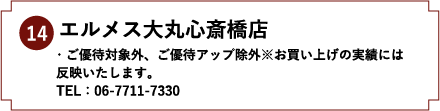 14 エルメス大丸心斎橋店

・ご優待対象外、ご優待アップ除外※お買い上げの実績には反映いたします。
TEL：06-7711-7330